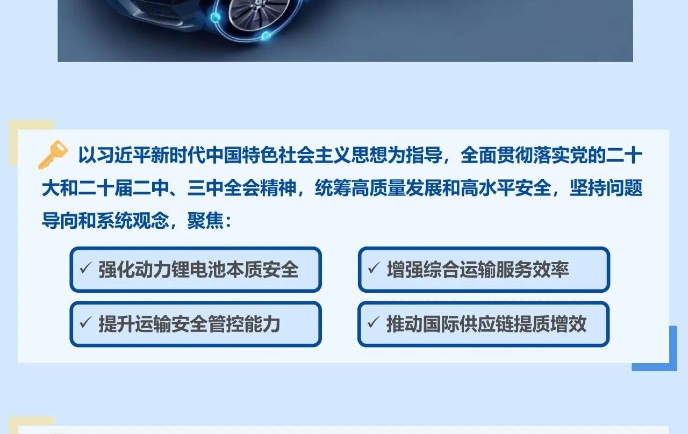 以习近平新时代中国特色社会主义思想为指导，全面贯彻落实党的二十大和二十届二中、三中全会精神，统筹高质量发展和高水平安全，坚持问题导向和系统观念，聚焦：

✓ 强化动力锂电池本质安全

✓ 增强综合运输服务效率

✓ 提升运输安全管控能力

✓ 推动国际供应链提质增效